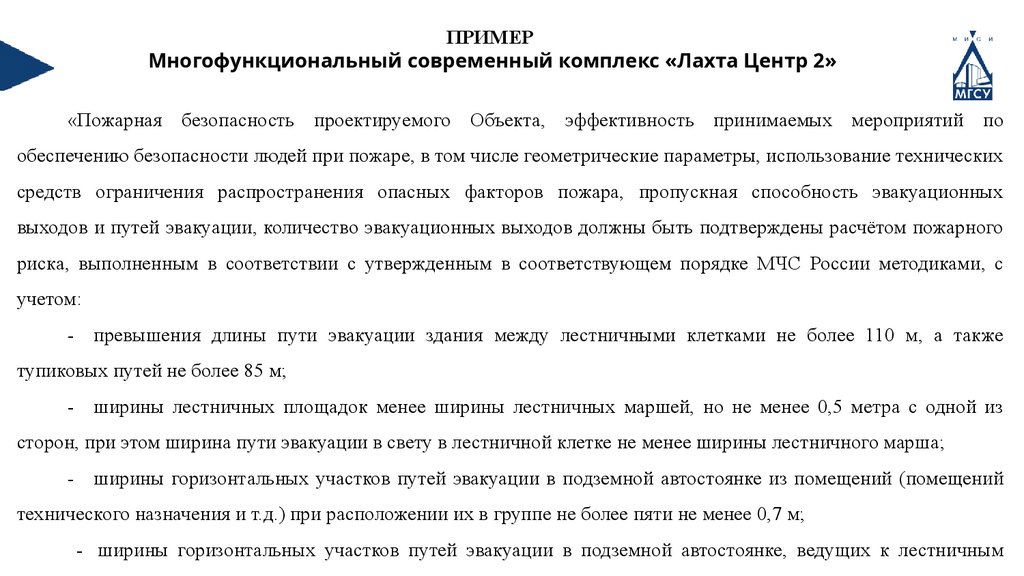 ПРИМЕР
Многофункциональный современный комплекс «Лахта Центр 2»

М И С И
МГСУ

«Пожарная безопасность проектируемого Объекта, эффективность принимаемых мероприятий по обеспечению безопасности людей при пожаре, в том числе геометрические параметры, использование технических средств ограничения распространения опасных факторов пожара, пропускная способность эвакуационных выходов и путей эвакуации, количество эвакуационных выходов должны быть подтверждены расчётом пожарного риска, выполненным в соответствии с утвержденным в соответствующем порядке МЧС России методиками, с учетом:

- превышения длины пути эвакуации здания между лестничными клетками не более 110 м, а также тупиковых путей не более 85 м;

- ширины лестничных площадок менее ширины лестничных маршей, но не менее 0,5 метра с одной из сторон, при этом ширина пути эвакуации в свету в лестничной клетке не менее ширины лестничного марша;

- ширины горизонтальных участков путей эвакуации в подземной автостоянке из помещений (помещений технического назначения и т.д.) при расположении их в группе не более пяти не менее 0,7 м;

- ширины горизонтальных участков путей эвакуации в подземной автостоянке, ведущих к лестничным